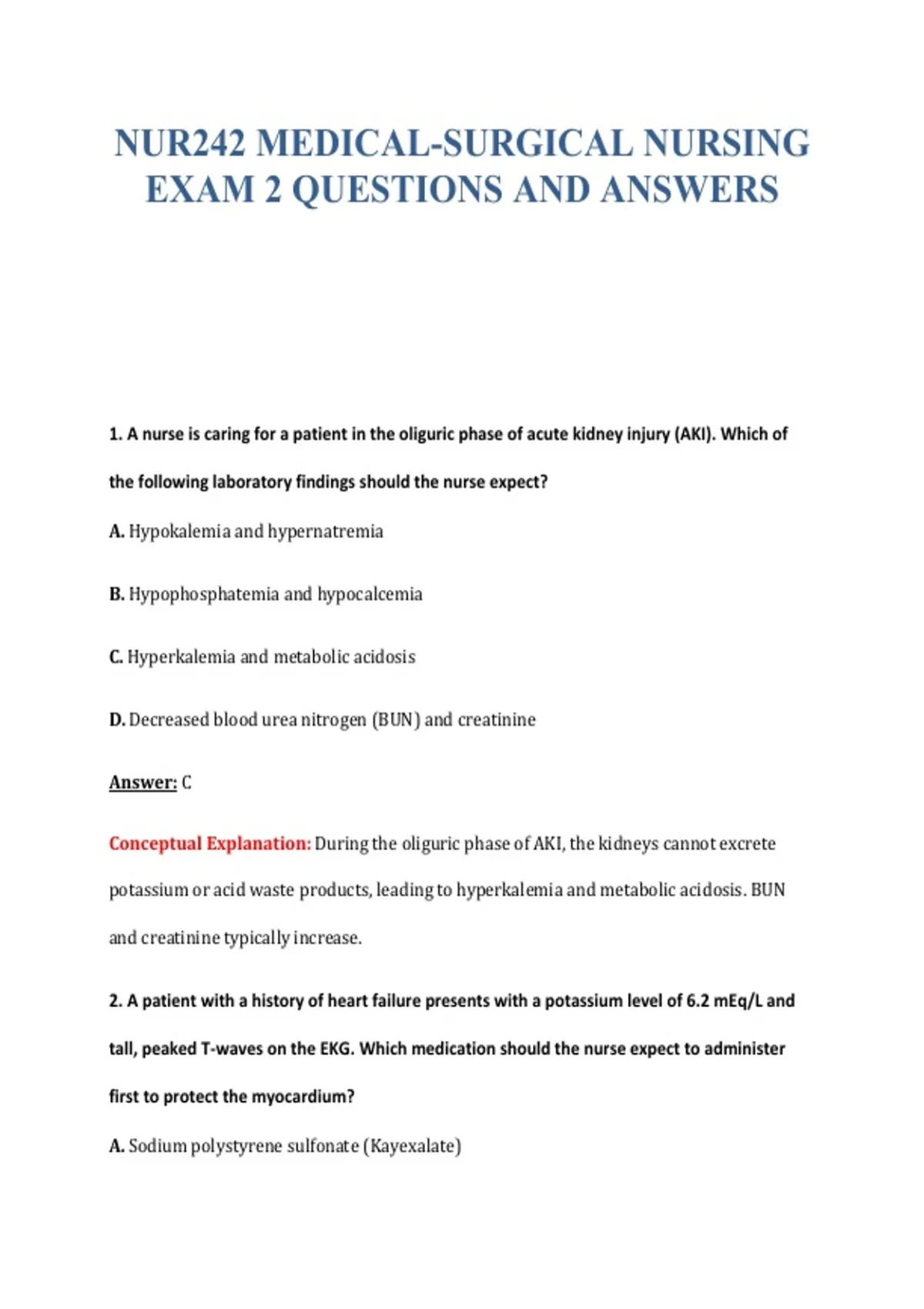 NUR242 MEDICAL-SURGICAL NURSING EXAM 2 QUESTIONS AND ANSWERS

1. A nurse is caring for a patient in the oliguric phase of acute kidney injury (AKI). Which of the following laboratory findings should the nurse expect?

A. Hypokalemia and hypernatremia

B. Hypophosphatemia and hypocalcemia

C. Hyperkalemia and metabolic acidosis

D. Decreased blood urea nitrogen (BUN) and creatinine

Answer: C

Conceptual Explanation: During the oliguric phase of AKI, the kidneys cannot excrete potassium or acid waste products, leading to hyperkalemia and metabolic acidosis. BUN and creatinine typically increase.

2. A patient with a history of heart failure presents with a potassium level of 6.2 mEq/L and tall, peaked T-waves on the EKG. Which medication should the nurse expect to administer first to protect the myocardium?

A. Sodium polystyrene sulfonate (Kayexalate)